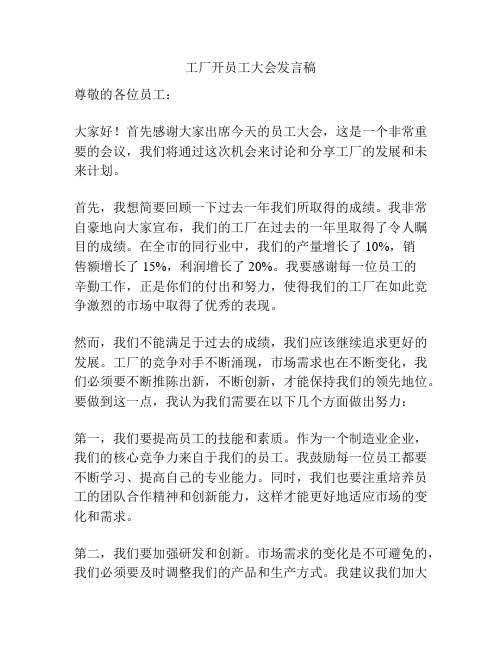 工厂开员工大会发言稿

尊敬的各位员工：

大家好！首先感谢大家出席今天的员工大会，这是一个非常重要的会议，我们将通过这次机会来讨论和分享工厂的发展和未来计划。

首先，我想简要回顾一下过去一年我们所取得的成绩。我非常自豪地向大家宣布，我们的工厂在过去的一年里取得了令人瞩目的成绩。在全市的同行业中，我们的产量增长了 10%，销售额增长了 15%，利润增长了 20%。我要感谢每一位员工的辛勤工作，正是你们的付出和努力，使得我们的工厂在如此竞争激烈的市场中取得了优秀的表现。

然而，我们不能满足于过去的成绩，我们应该继续追求更好的发展。工厂的竞争对手不断涌现，市场需求也在不断变化，我们必须要不断推陈出新，不断创新，才能保持我们的领先地位。要做到这一点，我认为我们需要在以下几个方面做出努力：

第一，我们要提高员工的技能和素质。作为一个制造业企业，我们的核心竞争力来自于我们的员工。我鼓励每一位员工都要不断学习、提高自己的专业能力。同时，我们也要注重培养员工的团队合作精神和创新能力，这样才能更好地适应市场的变化和需求。

第二，我们要加强研发和创新。市场需求的变化是不可避免的，我们必须要及时调整我们的产品和生产方式。我建议我们加大